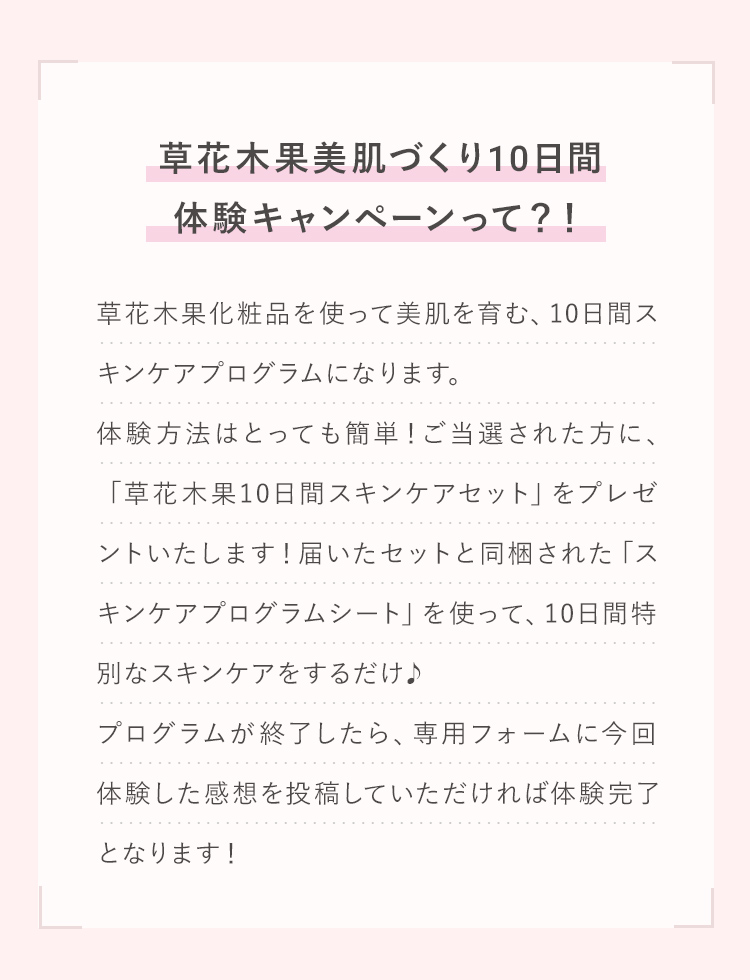 草花木果美肌づくり10日間
体験キャンペーンって？！

草花木果化粧品を使って美肌を育む、10日間スキンケアプログラムになります。
体験方法はとっても簡単！ご当選された方に、「草花木果10日間スキンケアセット」をプレゼントいたします！届いたセットと同梱された「スキンケアプログラムシート」を使って、10日間特別なスキンケアをするだけ♪
プログラムが終了したら、専用フォームに今回体験した感想を投稿していただければ体験完了となります！